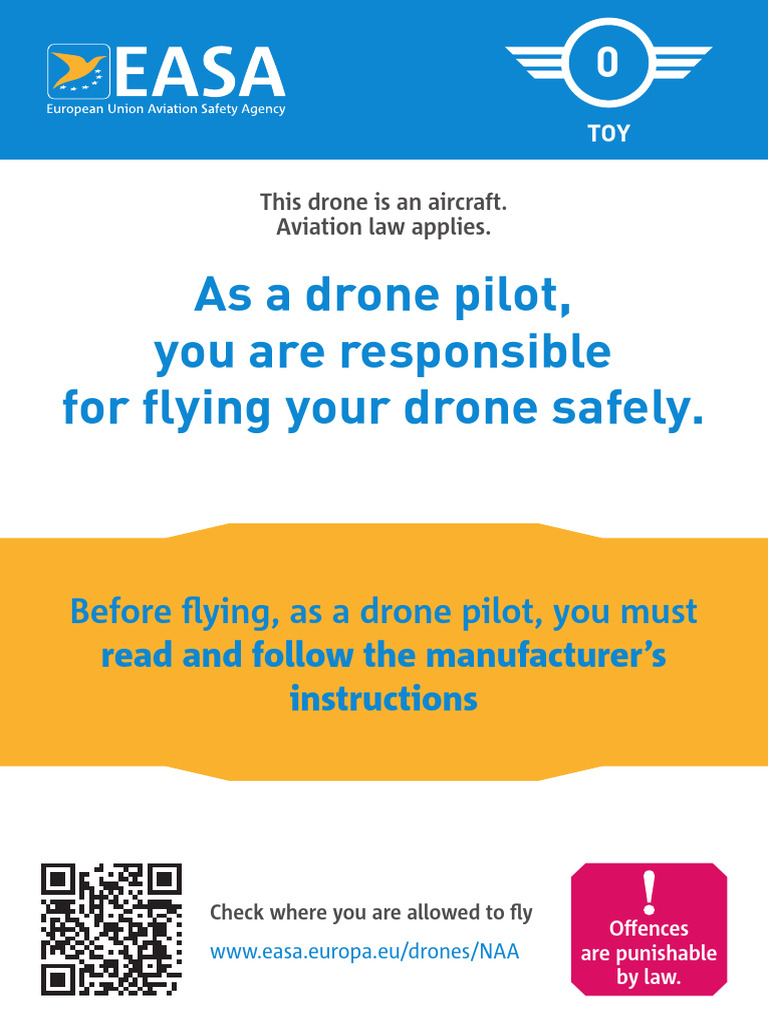 EASA
European Union Aviation Safety Agency

0
TOY

This drone is an aircraft.
Aviation law applies.

As a drone pilot, you are responsible for flying your drone safely.

Before flying, as a drone pilot, you must read and follow the manufacturer's instructions

Check where you are allowed to fly
www.easa.europa.eu/drones/NAA

!
Offences are punishable by law.